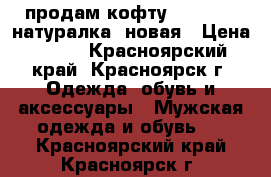 продам кофту натуралка новая Цена Красноярский край Красноярск г Одежда обувь и аксессуары Мужская одежда и обувь Красноярский край Красноярск г